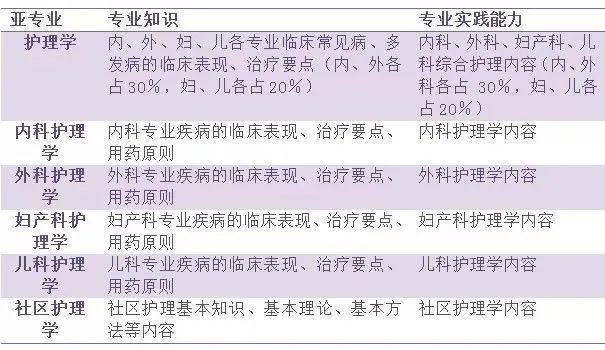 | 亚专业 | 专业知识 | 专业实践能力 |
|---|---|---|
| 护理学 | 内、外、妇、儿各专业临床常见病、多发病的临床表现、治疗要点（内、外各占30%，妇、儿各占20%） | 内科、外科、妇产科、儿科综合护理内容（内、外科各占 30%，妇、儿各占20%） |
| 内科护理学 | 内科专业疾病的临床表现、治疗要点、用药原则 | 内科护理学内容 |
| 外科护理学 | 外科专业疾病的临床表现、治疗要点、用药原则 | 外科护理学内容 |
| 妇产科护理学 | 妇产科专业疾病的临床表现、治疗要点、用药原则 | 妇产科护理学内容 |
| 儿科护理学 | 儿科专业疾病的临床表现、治疗要点、用药原则 | 儿科护理学内容 |
| 社区护理学 | 社区护理基本知识、基本理论、基本方法等内容 | 社区护理学内容 |